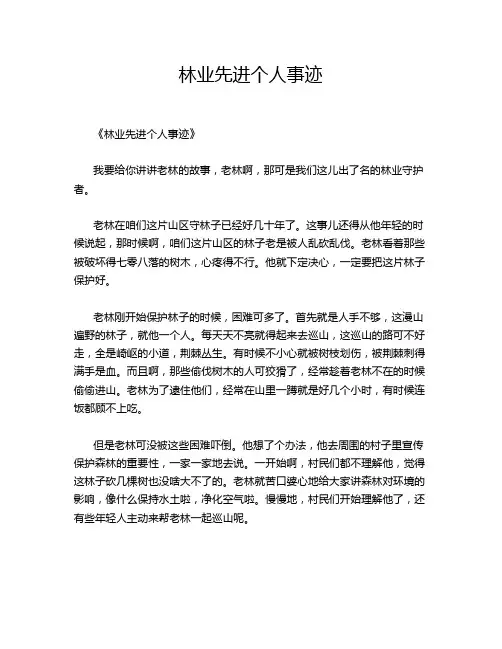 林业先进个人事迹

《林业先进个人事迹》

我要给你讲讲老林的故事，老林啊，那可是我们这儿出了名的林业守护者。

老林在咱们这片山区守林子已经好几十年了。这事儿还得从他年轻的时候说起，那时候啊，咱们这片山区的林子老是被人乱砍乱伐。老林看着那些被破坏得七零八落的树木，心疼得不行。他就下定决心，一定要把这片林子保护好。

老林刚开始保护林子的时候，困难可多了。首先就是人手不够，这漫山遍野的林子，就他一个人。每天天不亮就得起来去巡山，这巡山的路可不好走，全是崎岖的小道，荆棘丛生。有时候不小心就被树枝划伤，被荆棘刺得满手是血。而且啊，那些偷伐树木的人可狡猾了，经常趁着老林不在的时候偷偷进山。老林为了逮住他们，经常在山里一蹲就是好几个小时，有时候连饭都顾不上吃。

但是老林可没被这些困难吓倒。他想了个办法，他去周围的村子里宣传保护森林的重要性，一家一家地去说。一开始啊，村民们都不理解他，觉得这林子砍几棵树也没啥大不了的。老林就苦口婆心地给大家讲森林对环境的影响，像什么保持水土啦，净化空气啦。慢慢地，村民们开始理解他了，还有些年轻人主动来帮老林一起巡山呢。